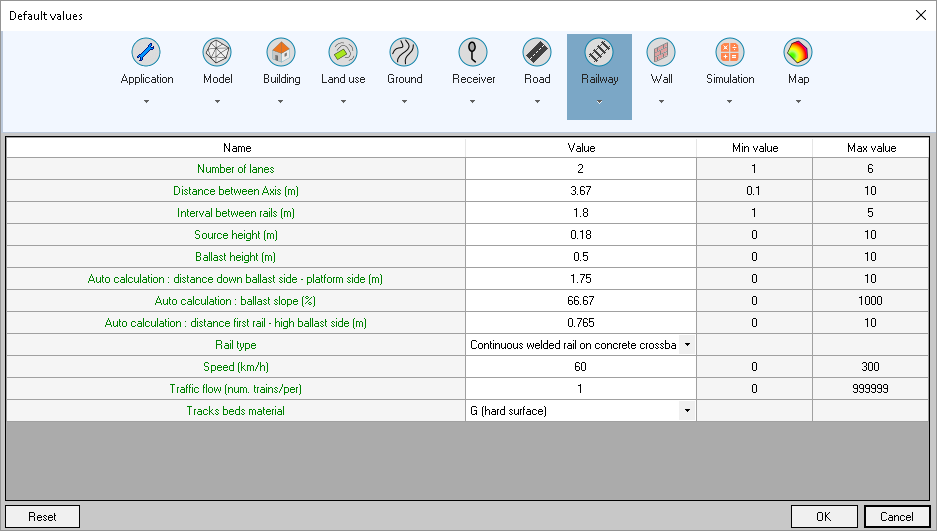 Default values

Application
Model
Building
Land use
Ground
Receiver
Road
Railway
Wall
Simulation
Map

| Name | Value | Min value | Max value |
|---|---|---|---|
| Number of lanes | 2 | 1 | 6 |
| Distance between Axis (m) | 3.67 | 0.1 | 10 |
| Interval between rails (m) | 1.8 | 1 | 5 |
| Source height (m) | 0.18 | 0 | 10 |
| Ballast height (m) | 0.5 | 0 | 10 |
| Auto calculation : distance down ballast side - platform side (m) | 1.75 | 0 | 10 |
| Auto calculation : ballast slope (%) | 66.67 | 0 | 1000 |
| Auto calculation : distance first rail - high ballast side (m) | 0.765 | 0 | 10 |
| Rail type | Continuous welded rail on concrete crossba | | |
| Speed (km/h) | 60 | 0 | 300 |
| Traffic flow (num. trains/per) | 1 | 0 | 999999 |
| Tracks beds material | G (hard surface) | | |

Reset
OK
Cancel